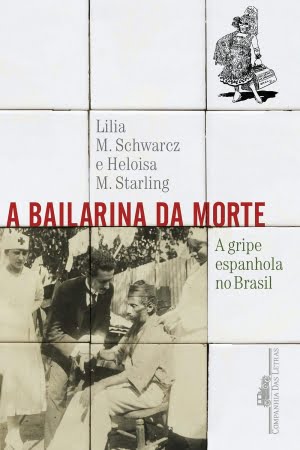 Lilia M. Schwarcz e Heloisa M. Starling

A BAILARINA DA MORTE

A gripe espanhola no Brasil

COMPANHIA DAS LETRAS